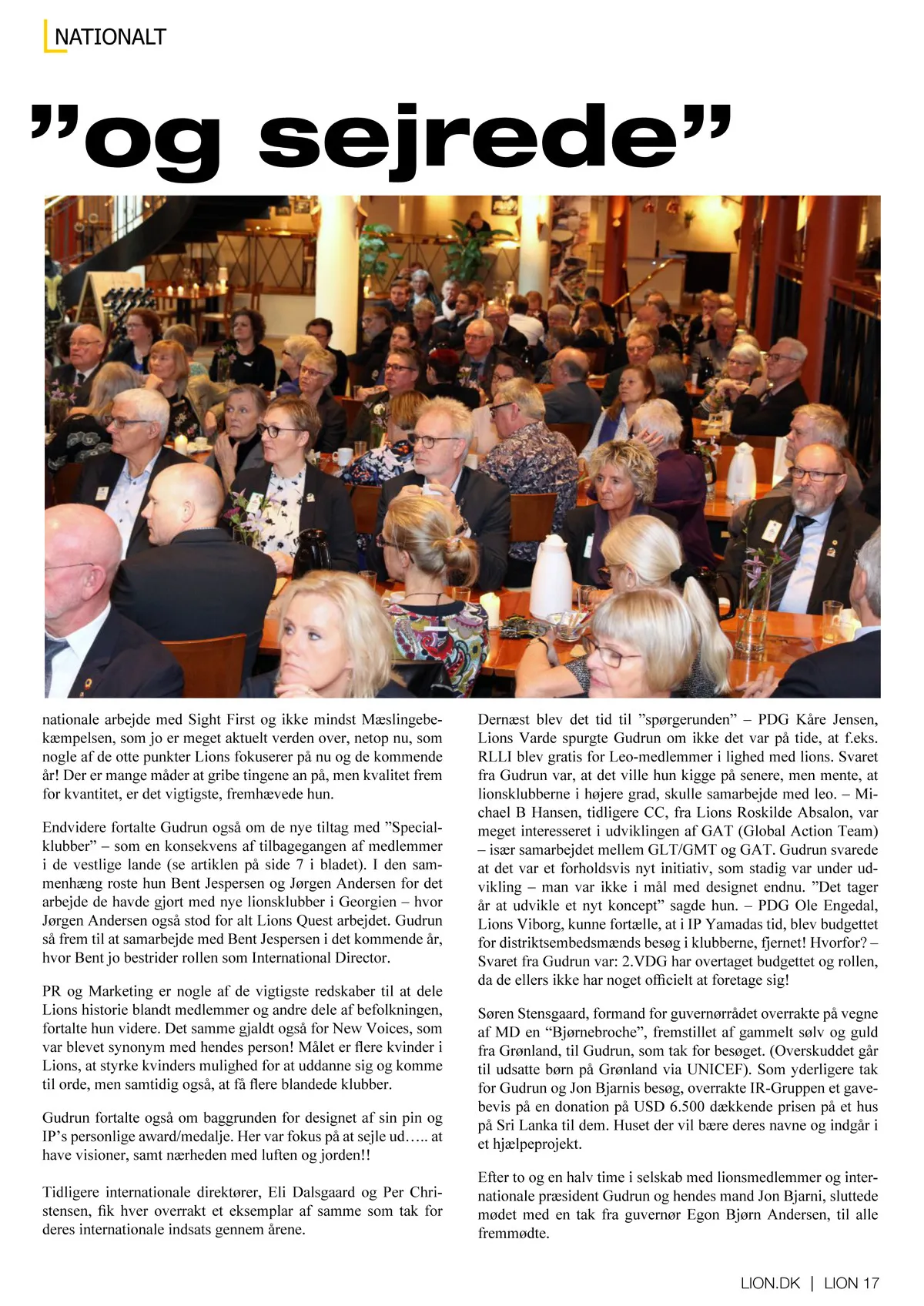 NATIONALT

”og sejrede”

nationale arbejde med Sight First og ikke mindst Mæslingebekæmpelsen, som jo er meget aktuelt verden over, netop nu, som nogle af de otte punkter Lions fokuserer på nu og de kommende år! Der er mange måder at gribe tingene an på, men kvalitet frem for kvantitet, er det vigtigste, fremhævede hun.

Endvidere fortalte Gudrun også om de nye tiltag med ”Specialklubber” – som en konsekvens af tilbagegangen af medlemmer i de vestlige lande (se artiklen på side 7 i bladet). I den sammenhæng roste hun Bent Jespersen og Jørgen Andersen for det arbejde de havde gjort med nye lionsklubber i Georgien – hvor Jørgen Andersen også stod for alt Lions Quest arbejdet. Gudrun så frem til at samarbejde med Bent Jespersen i det kommende år, hvor Bent jo bestrider rollen som International Director.

PR og Marketing er nogle af de vigtigste redskaber til at dele Lions historie blandt medlemmer og andre dele af befolkningen, fortalte hun videre. Det samme gjaldt også for New Voices, som var blevet synonym med hendes person! Målet er flere kvinder i Lions, at styrke kvinders mulighed for at uddanne sig og komme til orde, men samtidig også, at få flere blandede klubber.

Gudrun fortalte også om baggrunden for designet af sin pin og IP’s personlige award/medalje. Her var fokus på at sejle ud….. at have visioner, samt nærheden med luften og jorden!!

Tidligere internationale direktører, Eli Dalsgaard og Per Christensen, fik hver overrakt et eksemplar af samme som tak for deres internationale indsats gennem årene.

Dernæst blev det tid til ”spørgerunden” – PDG Kåre Jensen, Lions Varde spurgte Gudrun om ikke det var på tide, at f.eks. RLLI blev gratis for Leo-medlemmer i lighed med lions. Svaret fra Gudrun var, at det ville hun kigge på senere, men mente, at lionsklubberne i højere grad, skulle samarbejde med leo. – Michael B Hansen, tidligere CC, fra Lions Roskilde Absalon, var meget interesseret i udviklingen af GAT (Global Action Team) – især samarbejdet mellem GLT/GMT og GAT. Gudrun svarede at det var et forholdsvis nyt initiativ, som stadig var under udvikling – man var ikke i mål med designet endnu. ”Det tager år at udvikle et nyt koncept” sagde hun. – PDG Ole Engedal, Lions Viborg, kunne fortælle, at i IP Yamadas tid, blev budgettet for distriktsembedsmænds besøg i klubberne, fjernet! Hvorfor? – Svaret fra Gudrun var: 2.VDG har overtaget budgettet og rollen, da de ellers ikke har noget officielt at foretage sig!

Søren Stensgaard, formand for guvernørrådet overrakte på vegne af MD en “Bjørnebroche”, fremstillet af gammelt sølv og guld fra Grønland, til Gudrun, som tak for besøget. (Overskuddet går til udsatte børn på Grønland via UNICEF). Som yderligere tak for Gudrun og Jon Bjarnis besøg, overrakte IR-Gruppen et gavebevis på en donation på USD 6.500 dækkende prisen på et hus på Sri Lanka til dem. Huset der vil bære deres navne og indgår i et hjælpeprojekt.

Efter to og en halv time i selskab med lionsmedlemmer og internationale præsident Gudrun og hendes mand Jon Bjarni, sluttede mødet med en tak fra guvernør Egon Bjørn Andersen, til alle fremmødte.

LION.DK | LION 17